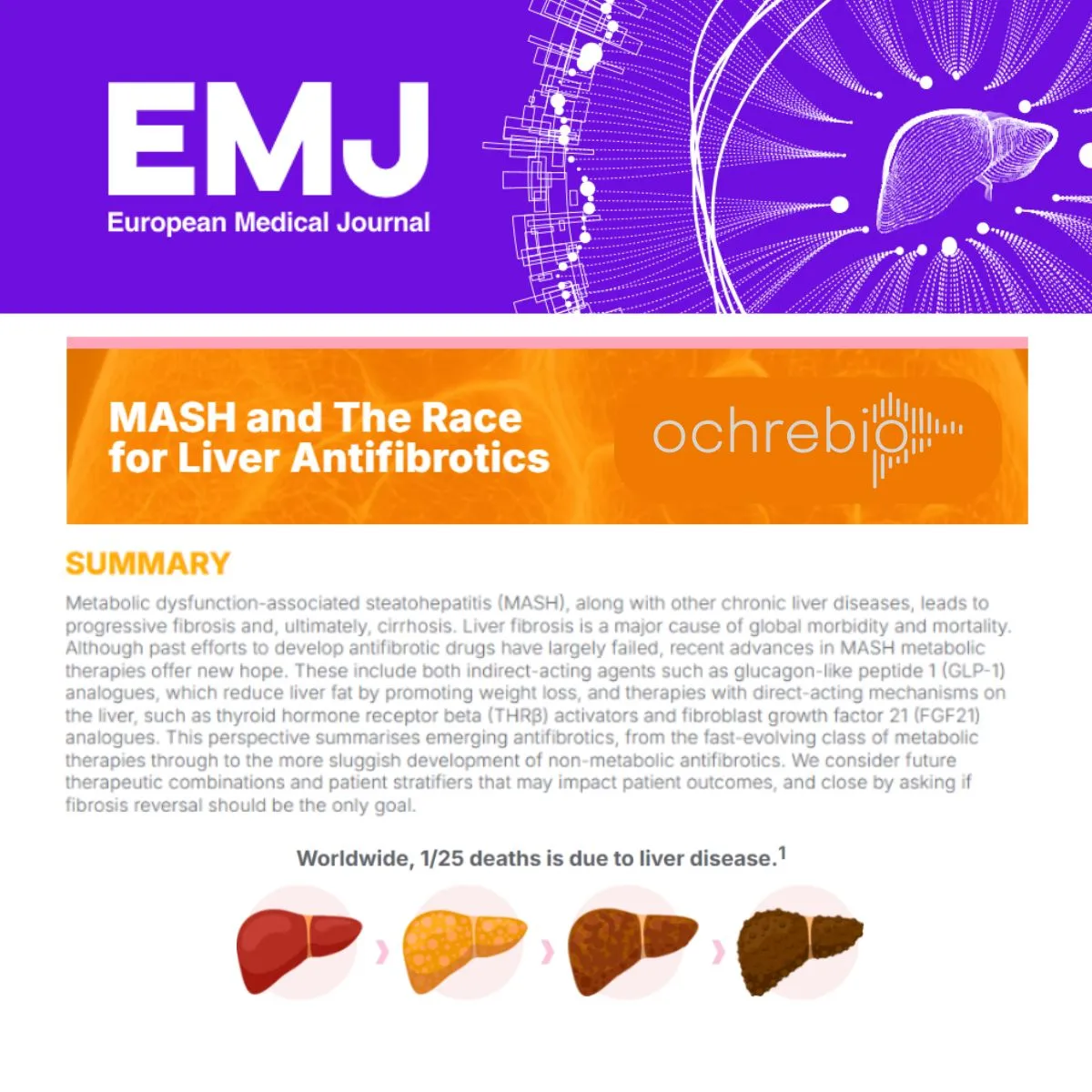 EMJ
European Medical Journal

MASH and The Race for Liver Antifibrotics

ochrebio

SUMMARY

Metabolic dysfunction-associated steatohepatitis (MASH), along with other chronic liver diseases, leads to progressive fibrosis and, ultimately, cirrhosis. Liver fibrosis is a major cause of global morbidity and mortality. Although past efforts to develop antifibrotic drugs have largely failed, recent advances in MASH metabolic therapies offer new hope. These include both indirect-acting agents such as glucagon-like peptide 1 (GLP-1) analogues, which reduce liver fat by promoting weight loss, and therapies with direct-acting mechanisms on the liver, such as thyroid hormone receptor beta (THRβ) activators and fibroblast growth factor 21 (FGF21) analogues. This perspective summarises emerging antifibrotics, from the fast-evolving class of metabolic therapies through to the more sluggish development of non-metabolic antifibrotics. We consider future therapeutic combinations and patient stratifiers that may impact patient outcomes, and close by asking if fibrosis reversal should be the only goal.

Worldwide, 1/25 deaths is due to liver disease.$^1$